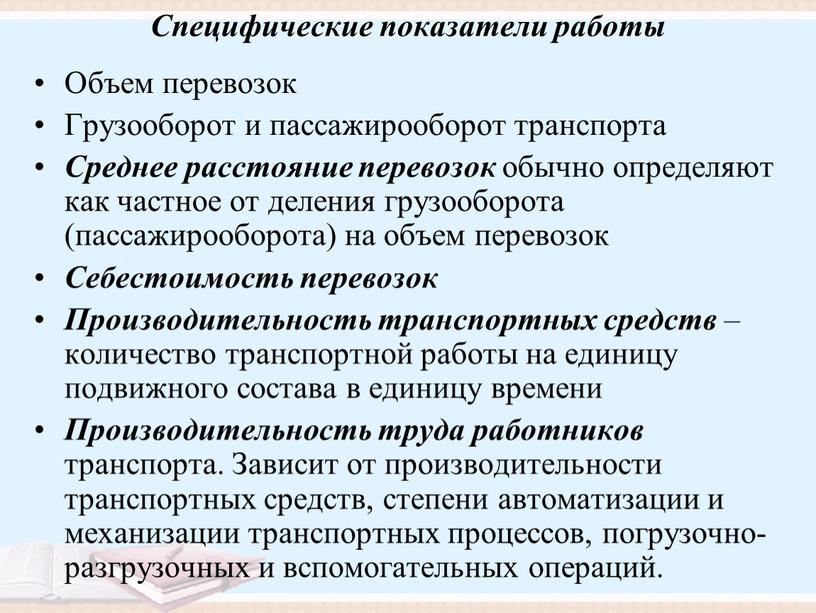 Специфические показатели работы

• Объем перевозок
• Грузооборот и пассажирооборот транспорта
• Среднее расстояние перевозок обычно определяют как частное от деления грузооборота (пассажирооборота) на объем перевозок
• Себестоимость перевозок
• Производительность транспортных средств – количество транспортной работы на единицу подвижного состава в единицу времени
• Производительность труда работников транспорта. Зависит от производительности транспортных средств, степени автоматизации и механизации транспортных процессов, погрузочно-разгрузочных и вспомогательных операций.